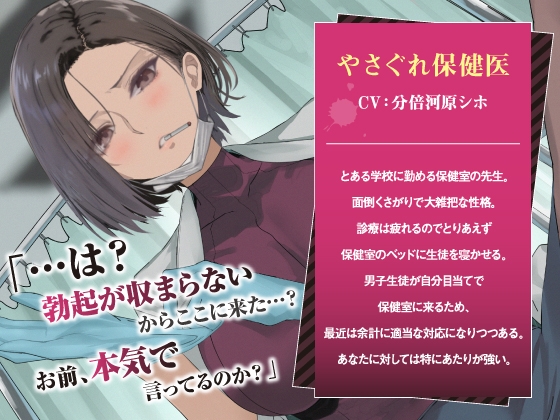 「…は？
勃起が収まらない
からここに来た…？
お前、本気で
言ってるのか？」

やさぐれ保健医
CV：分倍河原シホ

とある学校に勤める保健室の先生。
面倒くさがりで大雑把な性格。
診療は疲れるのでとりあえず
保健室のベッドに生徒を寝かせる。
男子生徒が自分目当てで
保健室に来るため、
最近は余計に適当な対応になりつつある。
あなたに対しては特にあたりが強い。